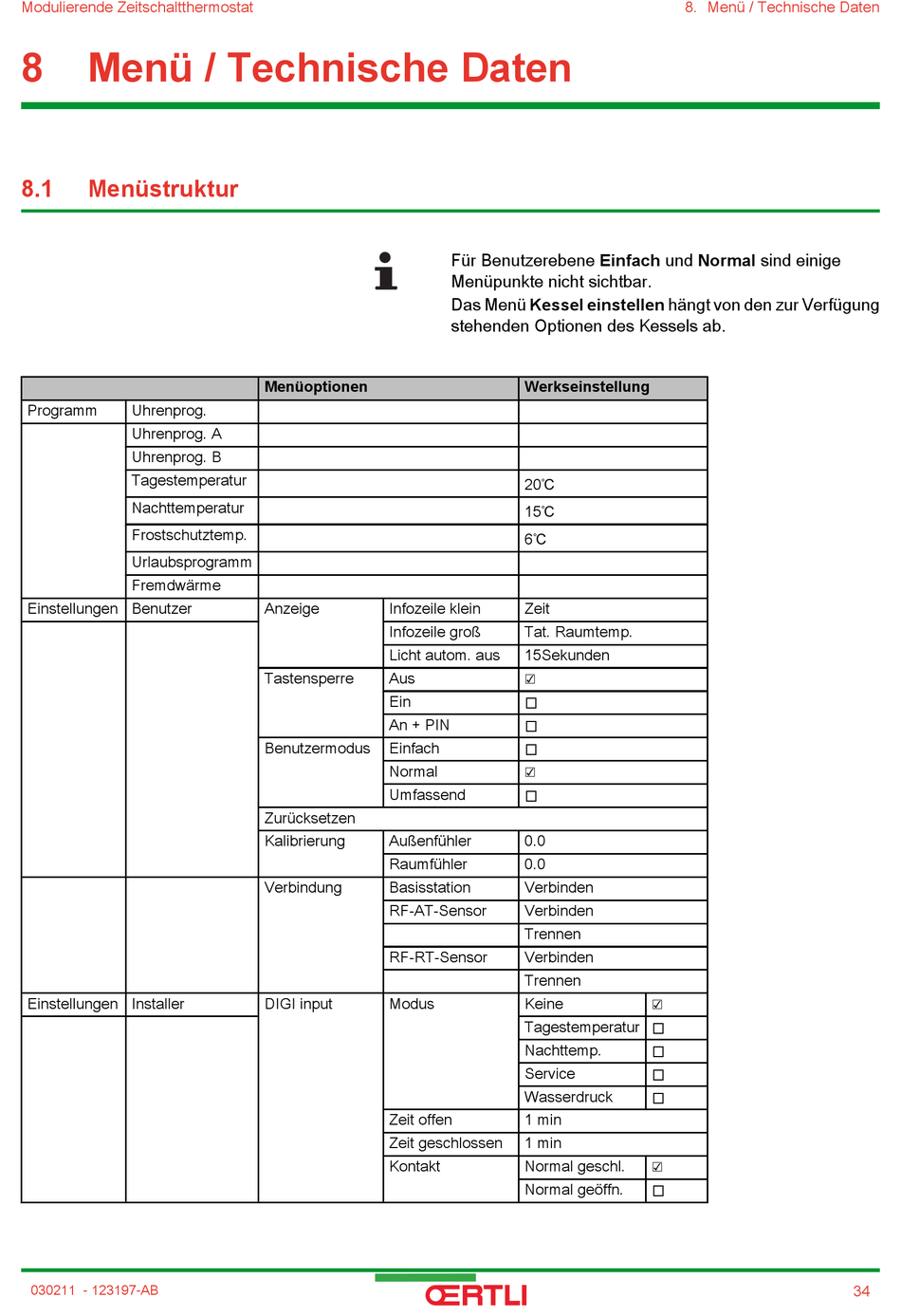 Modulierende Zeitschaltthermostat

8. Menü / Technische Daten

8 Menü / Technische Daten

8.1 Menüstruktur

Für Benutzerebene **Einfach** und **Normal** sind einige Menüpunkte nicht sichtbar.
Das Menü **Kessel einstellen** hängt von den zur Verfügung stehenden Optionen des Kessels ab.

| | | Menüoptionen | | Werkseinstellung | |
|---|---|---|---|---|---|
| Programm | Uhrenprog. | | | | |
| | Uhrenprog. A | | | | |
| | Uhrenprog. B | | | | |
| | Tagestemperatur | | | 20℃ | |
| | Nachttemperatur | | | 15℃ | |
| | Frostschutztemp. | | | 6℃ | |
| | Urlaubsprogramm | | | | |
| | Fremdwärme | | | | |
| Einstellungen | Benutzer | Anzeige | Infozeile klein | Zeit | |
| | | | Infozeile groß | Tat. Raumtemp. | |
| | | | Licht autom. aus | 15Sekunden | |
| | | Tastensperre | Aus | ☑ | |
| | | | Ein | ☐ | |
| | | | An + PIN | ☐ | |
| | | Benutzermodus | Einfach | ☐ | |
| | | | Normal | ☑ | |
| | | | Umfassend | ☐ | |
| | | Zurücksetzen | | | |
| | | Kalibrierung | Außenfühler | 0.0 | |
| | | | Raumfühler | 0.0 | |
| | | Verbindung | Basisstation | Verbinden | |
| | | | RF-AT-Sensor | Verbinden | |
| | | | | Trennen | |
| | | | RF-RT-Sensor | Verbinden | |
| | | | | Trennen | |
| Einstellungen | Installer | DIGI input | Modus | Keine | ☑ |
| | | | | Tagestemperatur | ☐ |
| | | | | Nachttemp. | ☐ |
| | | | | Service | ☐ |
| | | | | Wasserdruck | ☐ |
| | | | Zeit offen | 1 min | |
| | | | Zeit geschlossen | 1 min | |
| | | | Kontakt | Normal geschl. | ☑ |
| | | | | Normal geöffn. | ☐ |

030211 - 123197-AB

ŒRTLI

34